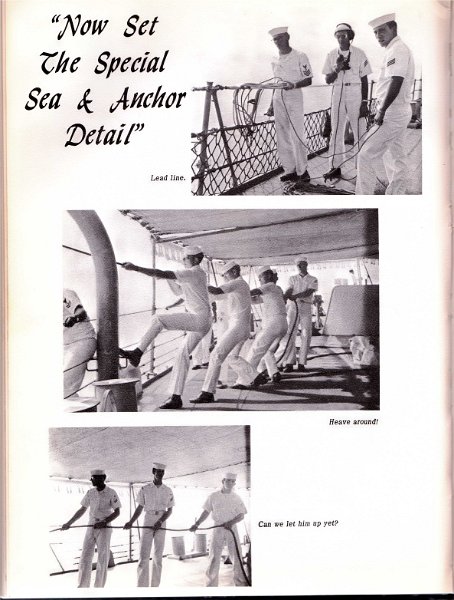 "Now Set The Special Sea & Anchor Detail"

Lead line.

Heave around!

Can we let him up yet?